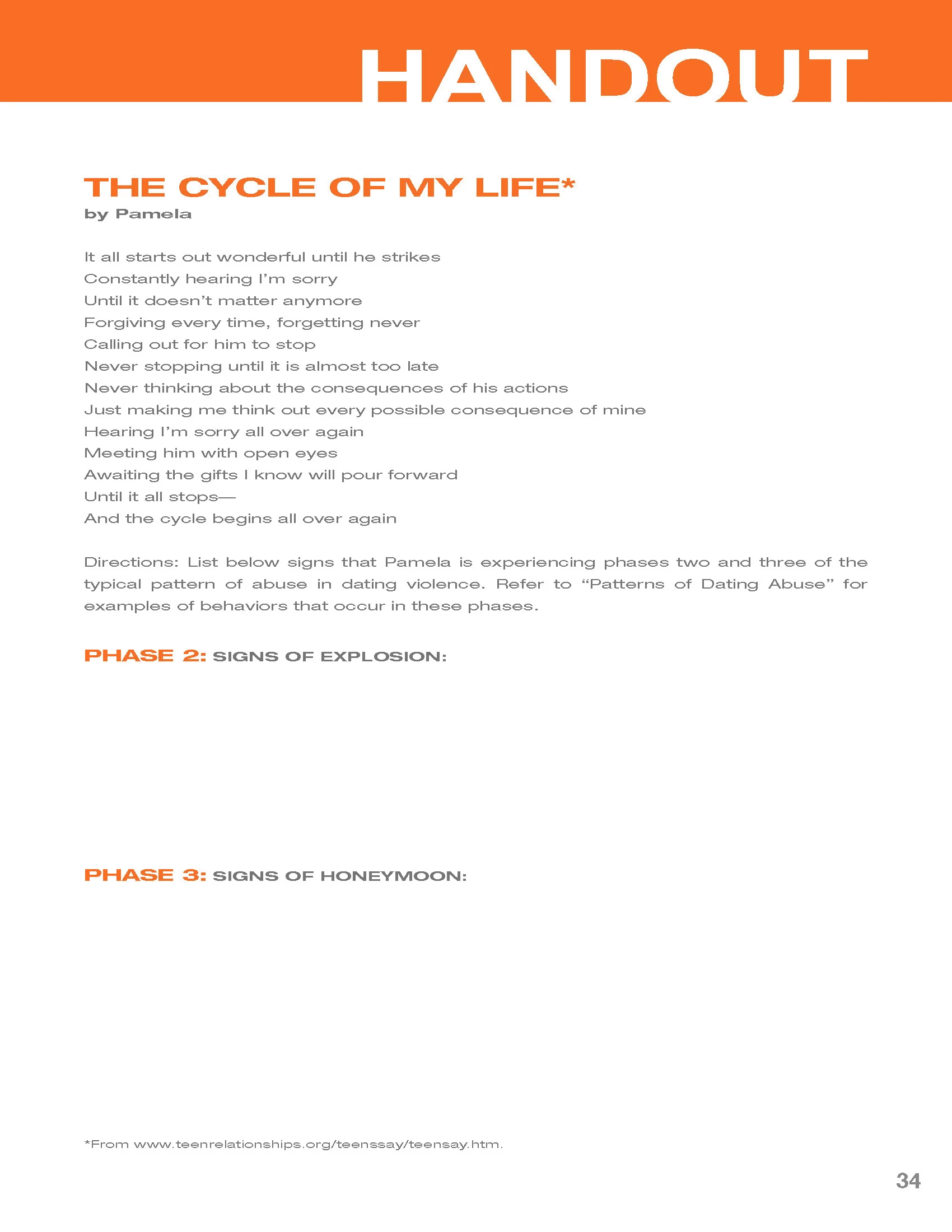 HANDOUT

THE CYCLE OF MY LIFE*
by Pamela

It all starts out wonderful until he strikes
Constantly hearing I'm sorry
Until it doesn't matter anymore
Forgiving every time, forgetting never
Calling out for him to stop
Never stopping until it is almost too late
Never thinking about the consequences of his actions
Just making me think out every possible consequence of mine
Hearing I'm sorry all over again
Meeting him with open eyes
Awaiting the gifts I know will pour forward
Until it all stops—
And the cycle begins all over again

Directions: List below signs that Pamela is experiencing phases two and three of the typical pattern of abuse in dating violence. Refer to "Patterns of Dating Abuse" for examples of behaviors that occur in these phases.

PHASE 2: SIGNS OF EXPLOSION:

PHASE 3: SIGNS OF HONEYMOON:

*From www.teenrelationships.org/teenssay/teensay.htm.

34